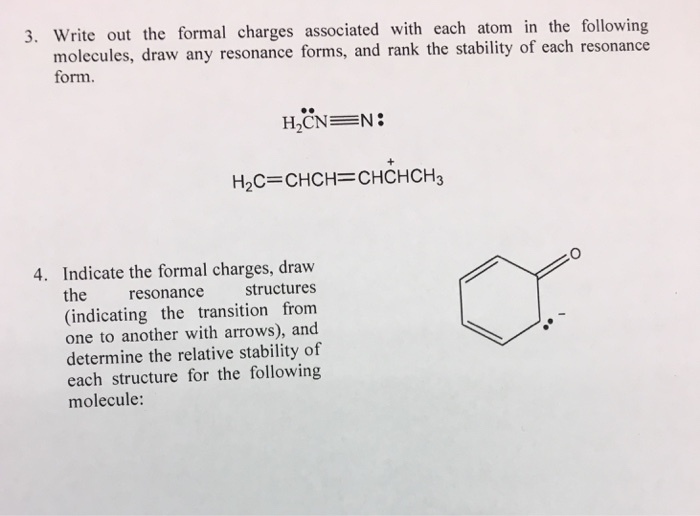 3. Write out the formal charges associated with each atom in the following molecules, draw any resonance forms, and rank the stability of each resonance form.

$H_2\ddot{C}N{\equiv}N:$

$H_2C{=}CHCH{=}CH\overset{+}{C}HCH_3$

4. Indicate the formal charges, draw the resonance structures (indicating the transition from one to another with arrows), and determine the relative stability of each structure for the following molecule:

O

-